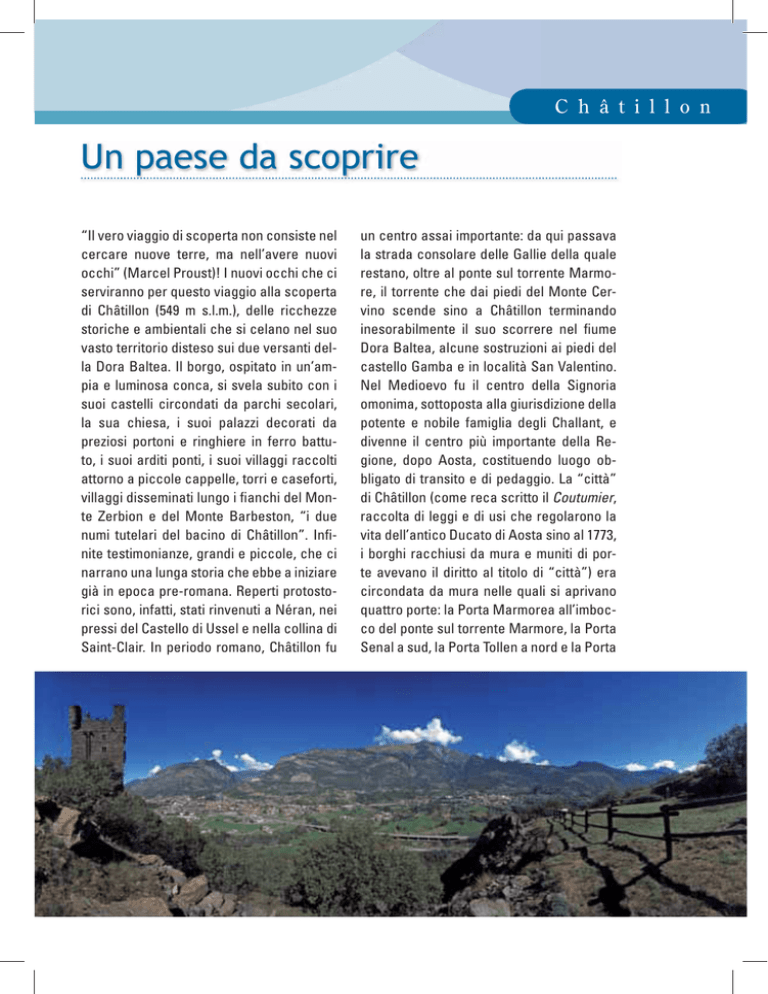 Châtillon

Un paese da scoprire

"Il vero viaggio di scoperta non consiste nel cercare nuove terre, ma nell'avere nuovi occhi" (Marcel Proust)! I nuovi occhi che ci serviranno per questo viaggio alla scoperta di Châtillon (549 m s.l.m.), delle ricchezze storiche e ambientali che si celano nel suo vasto territorio disteso sui due versanti della Dora Baltea. Il borgo, ospitato in un'ampia e luminosa conca, si svela subito con i suoi castelli circondati da parchi secolari, la sua chiesa, i suoi palazzi decorati da preziosi portoni e ringhiere in ferro battuto, i suoi arditi ponti, i suoi villaggi raccolti attorno a piccole cappelle, torri e caseforti, villaggi disseminati lungo i fianchi del Monte Zerbion e del Monte Barbeston, "i due numi tutelari del bacino di Châtillon". Infinite testimonianze, grandi e piccole, che ci narrano una lunga storia che ebbe a iniziare già in epoca pre-romana. Reperti protostorici sono, infatti, stati rinvenuti a Néran, nei pressi del Castello di Ussel e nella collina di Saint-Clair. In periodo romano, Châtillon fu un centro assai importante: da qui passava la strada consolare delle Gallie della quale restano, oltre al ponte sul torrente Marmore, il torrente che dai piedi del Monte Cervino scende sino a Châtillon terminando inesorabilmente il suo scorrere nel fiume Dora Baltea, alcune sostruzioni ai piedi del castello Gamba e in località San Valentino. Nel Medioevo fu il centro della Signoria omonima, sottoposta alla giurisdizione della potente e nobile famiglia degli Challant, e divenne il centro più importante della Regione, dopo Aosta, costituendo luogo obbligato di transito e di pedaggio. La "città" di Châtillon (come reca scritto il Coutumier, raccolta di leggi e di usi che regolarono la vita dell'antico Ducato di Aosta sino al 1773, i borghi racchiusi da mura e muniti di porte avevano il diritto al titolo di "città") era circondata da mura nelle quali si aprivano quattro porte: la Porta Marmorea all'imbocco del ponte sul torrente Marmore, la Porta Senal a sud, la Porta Tollen a nord e la Porta